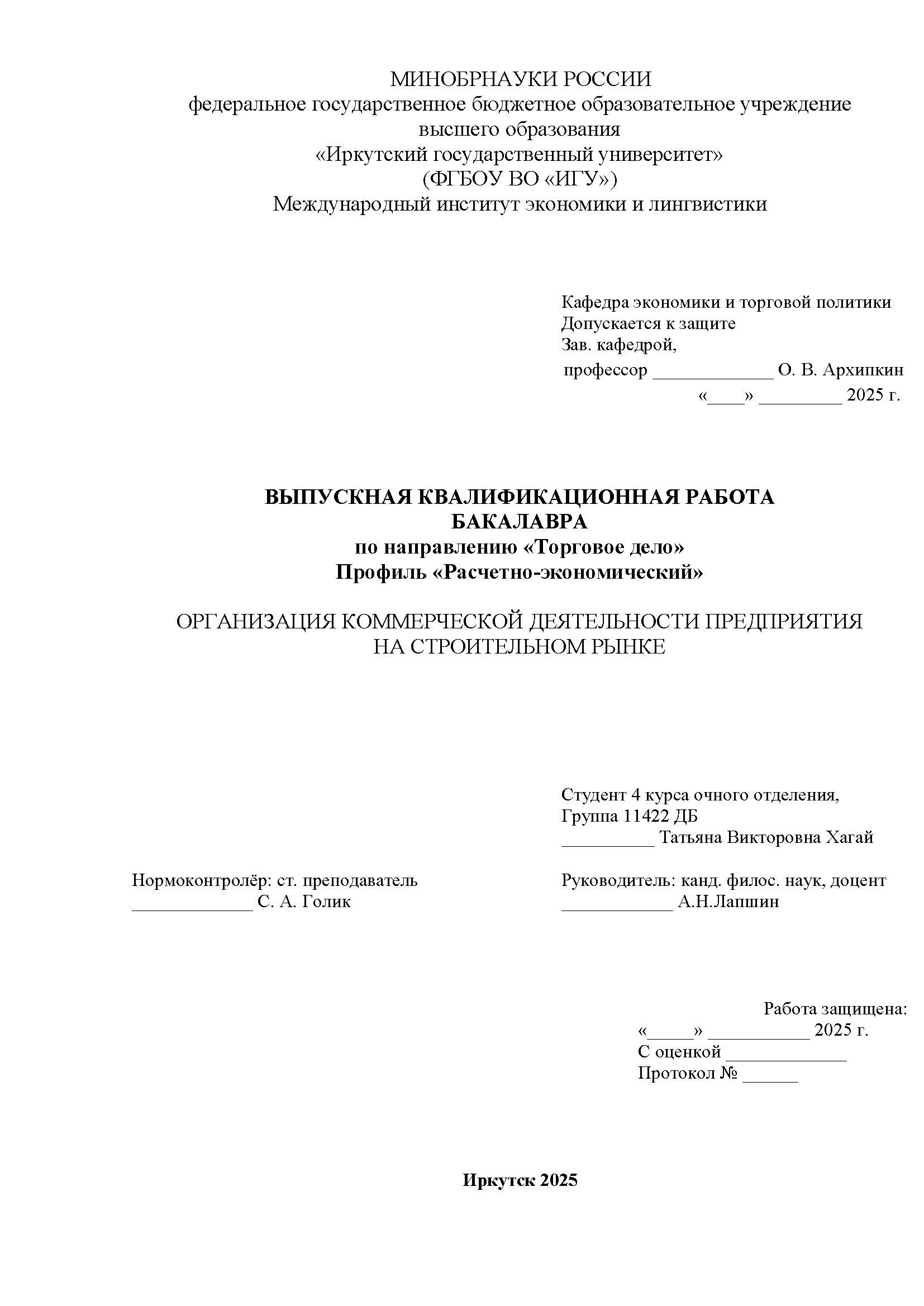 МИНОБРНАУКИ РОССИИ
федеральное государственное бюджетное образовательное учреждение
высшего образования
«Иркутский государственный университет»
(ФГБОУ ВО «ИГУ»)
Международный институт экономики и лингвистики

Кафедра экономики и торговой политики
Допускается к защите
Зав. кафедрой,
профессор _____________ О. В. Архипкин
«____» _________ 2025 г.

ВЫПУСКНАЯ КВАЛИФИКАЦИОННАЯ РАБОТА
БАКАЛАВРА
по направлению «Торговое дело»
Профиль «Расчетно-экономический»

ОРГАНИЗАЦИЯ КОММЕРЧЕСКОЙ ДЕЯТЕЛЬНОСТИ ПРЕДПРИЯТИЯ
НА СТРОИТЕЛЬНОМ РЫНКЕ

Студент 4 курса очного отделения,
Группа 11422 ДБ
__________ Татьяна Викторовна Хагай

Нормоконтролёр: ст. преподаватель
_____________ С. А. Голик

Руководитель: канд. филос. наук, доцент
____________ А.Н.Лапшин

Работа защищена:
«_____» ___________ 2025 г.
С оценкой _____________
Протокол № ______

Иркутск 2025